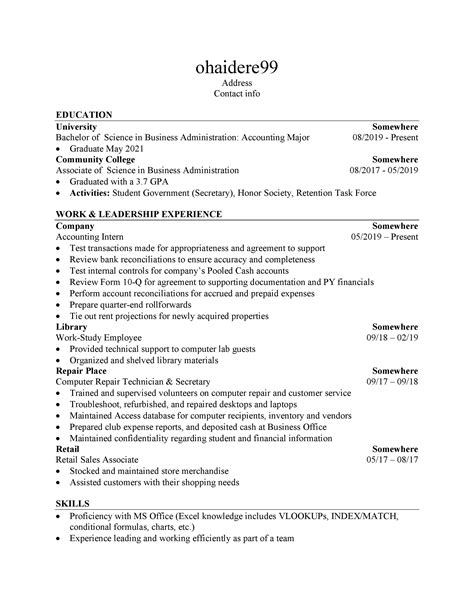 ohaidere99
Address
Contact info

EDUCATION

University Somewhere
Bachelor of Science in Business Administration: Accounting Major 08/2019 - Present
• Graduate May 2021

Community College Somewhere
Associate of Science in Business Administration 08/2017 - 05/2019
• Graduated with a 3.7 GPA
• Activities: Student Government (Secretary), Honor Society, Retention Task Force

WORK & LEADERSHIP EXPERIENCE

Company Somewhere
Accounting Intern 05/2019 – Present
• Test transactions made for appropriateness and agreement to support
• Review bank reconciliations to ensure accuracy and completeness
• Test internal controls for company's Pooled Cash accounts
• Review Form 10-Q for agreement to supporting documentation and PY financials
• Perform account reconciliations for accrued and prepaid expenses
• Prepare quarter-end rollforwards
• Tie out rent projections for newly acquired properties

Library Somewhere
Work-Study Employee 09/18 – 02/19
• Provided technical support to computer lab guests
• Organized and shelved library materials

Repair Place Somewhere
Computer Repair Technician & Secretary 09/17 – 09/18
• Trained and supervised volunteers on computer repair and customer service
• Troubleshoot, refurbished, and repaired desktops and laptops
• Maintained Access database for computer recipients, inventory and vendors
• Prepared club expense reports, and deposited cash at Business Office
• Maintained confidentiality regarding student and financial information

Retail Somewhere
Retail Sales Associate 05/17 – 08/17
• Stocked and maintained store merchandise
• Assisted customers with their shopping needs

SKILLS

• Proficiency with MS Office (Excel knowledge includes VLOOKUPs, INDEX/MATCH, conditional formulas, charts, etc.)
• Experience leading and working efficiently as part of a team